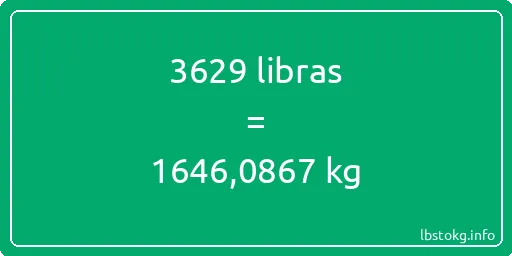 3629 libras
=
1646,0867 kg

lbstokg.info